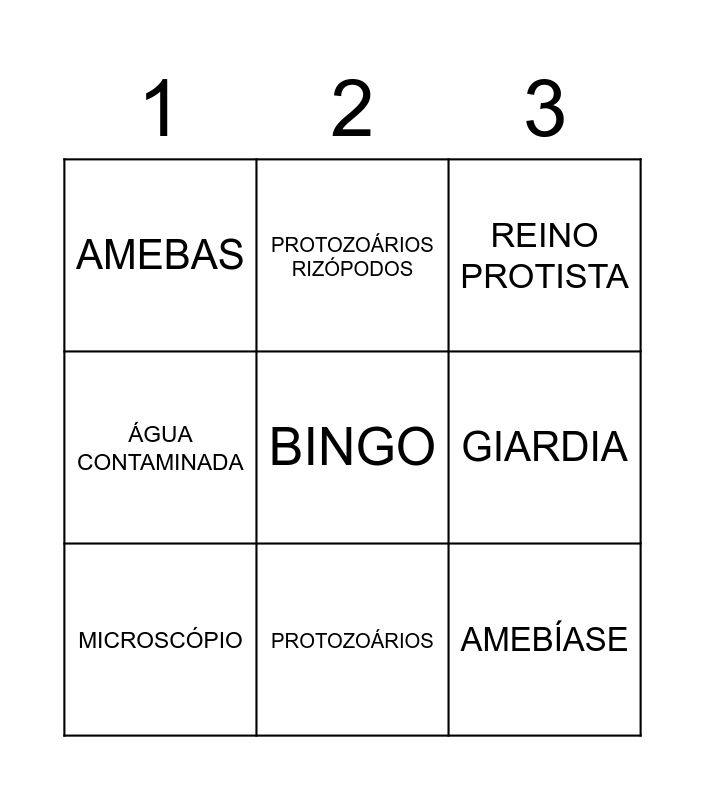 | 1 | 2 | 3 |
|---|---|---|
| AMEBAS | PROTOZOÁRIOS RIZÓPODOS | REINO PROTISTA |
| ÁGUA CONTAMINADA | BINGO | GIARDIA |
| MICROSCÓPIO | PROTOZOÁRIOS | AMEBÍASE |